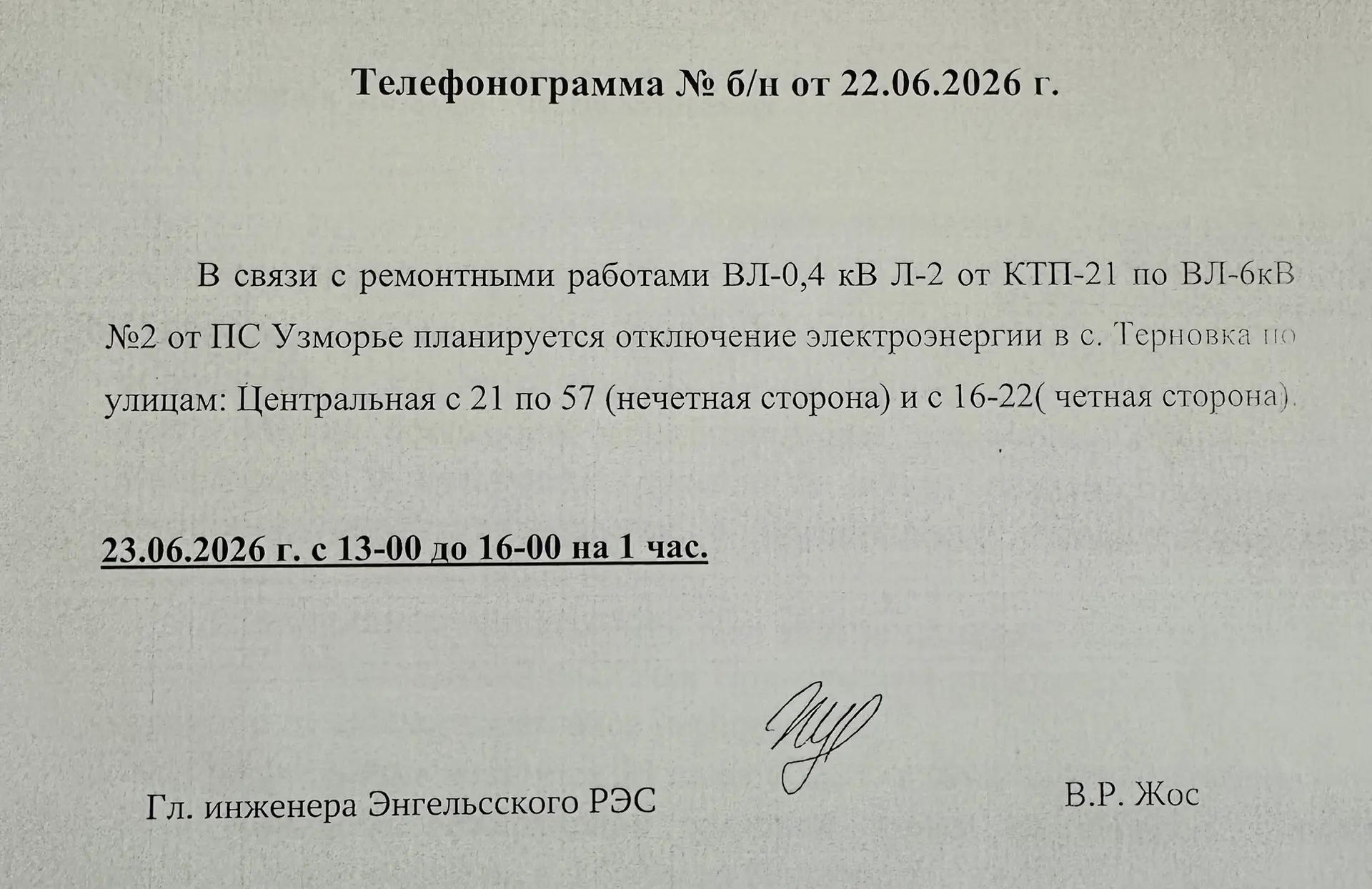 Телефонограмма № б/н от 22.06.2026 г.

В связи с ремонтными работами ВЛ-0,4 кВ Л-2 от КТП-21 по ВЛ-6кВ №2 от ПС Узморье планируется отключение электроэнергии в с. Терновка по улицам: Центральная с 21 по 57 (нечетная сторона) и с 16-22( четная сторона).

23.06.2026 г. с 13-00 до 16-00 на 1 час.

Гл. инженера Энгельсского РЭС

В.Р. Жос